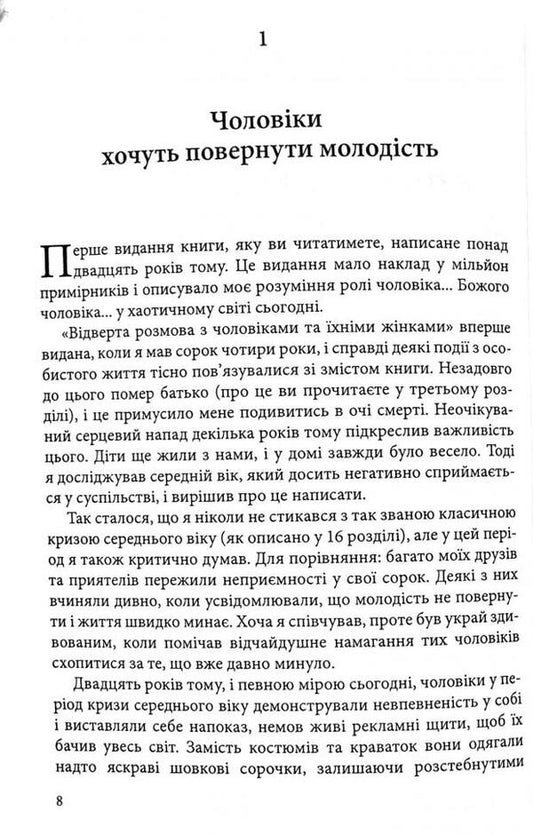 1

Чоловіки хочуть повернути молодість

Перше видання книги, яку ви читатимете, написане понад двадцять років тому. Це видання мало наклад у мільйон примірників і описувало моє розуміння ролі чоловіка... Божого чоловіка... у хаотичному світі сьогодні.

«Відверта розмова з чоловіками та їхніми жінками» вперше видана, коли я мав сорок чотири роки, і справді деякі події з особистого життя тісно пов'язувалися зі змістом книги. Незадовго до цього помер батько (про це ви прочитаєте у третьому розділі), і це примусило мене подивитись в очі смерті. Неочікуваний серцевий напад декілька років тому підкреслив важливість цього. Діти ще жили з нами, і у домі завжди було весело. Тоді я досліджував середній вік, який досить негативно сприймається у суспільстві, і вирішив про це написати.

Так сталося, що я ніколи не стикався з так званою класичною кризою середнього віку (як описано у 16 розділі), але у цей період я також критично думав. Для порівняння: багато моїх друзів та приятелів пережили неприємності у свої сорок. Деякі з них вчиняли дивно, коли усвідомлювали, що молодість не повернути і життя швидко минає. Хоча я співчував, проте був украй здивованим, коли помічав відчайдушне намагання тих чоловіків схопитися за те, що вже давно минуло.

Двадцять років тому, і певною мірою сьогодні, чоловіки у період кризи середнього віку демонстрували невпевненість у собі і виставляли себе напоказ, немов живі рекламні щити, щоб їх бачив увесь світ. Замість костюмів та краваток вони одягали надто яскраві шовкові сорочки, залишаючи розстебнутими

8